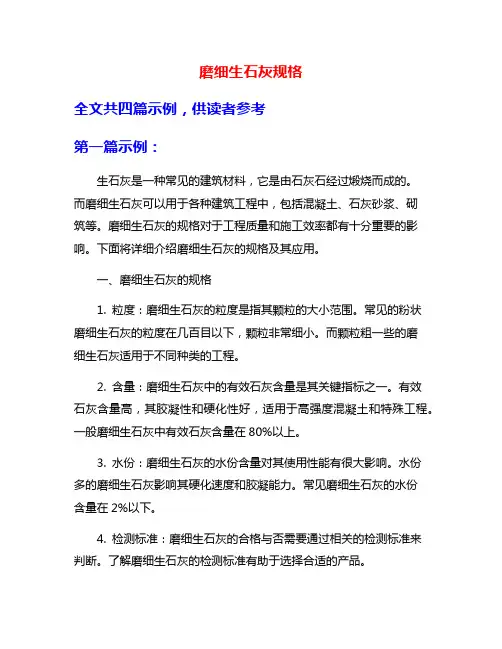 磨细生石灰规格

全文共四篇示例，供读者参考

第一篇示例：

生石灰是一种常见的建筑材料，它是由石灰石经过煅烧而成的。而磨细生石灰可以用于各种建筑工程中，包括混凝土、石灰砂浆、砌筑等。磨细生石灰的规格对于工程质量和施工效率都有十分重要的影响。下面将详细介绍磨细生石灰的规格及其应用。

一、磨细生石灰的规格

1. 粒度：磨细生石灰的粒度是指其颗粒的大小范围。常见的粉状磨细生石灰的粒度在几百目以下，颗粒非常细小。而颗粒粗一些的磨细生石灰适用于不同种类的工程。

2. 含量：磨细生石灰中的有效石灰含量是其关键指标之一。有效石灰含量高，其胶凝性和硬化性好，适用于高强度混凝土和特殊工程。一般磨细生石灰中有效石灰含量在 80%以上。

3. 水份：磨细生石灰的水份含量对其使用性能有很大影响。水份多的磨细生石灰影响其硬化速度和胶凝能力。常见磨细生石灰的水份含量在 2%以下。

4. 检测标准：磨细生石灰的合格与否需要通过相关的检测标准来判断。了解磨细生石灰的检测标准有助于选择合适的产品。